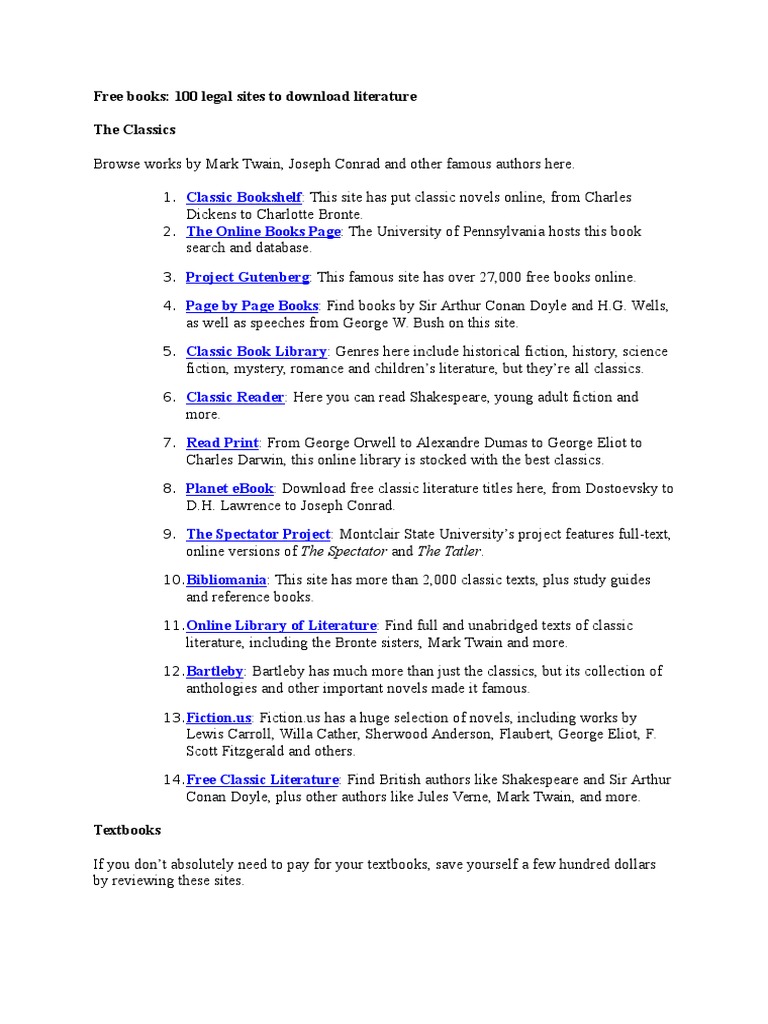 Free books: 100 legal sites to download literature

The Classics

Browse works by Mark Twain, Joseph Conrad and other famous authors here.

1. Classic Bookshelf: This site has put classic novels online, from Charles Dickens to Charlotte Bronte.
2. The Online Books Page: The University of Pennsylvania hosts this book search and database.
3. Project Gutenberg: This famous site has over 27,000 free books online.
4. Page by Page Books: Find books by Sir Arthur Conan Doyle and H.G. Wells, as well as speeches from George W. Bush on this site.
5. Classic Book Library: Genres here include historical fiction, history, science fiction, mystery, romance and children's literature, but they're all classics.
6. Classic Reader: Here you can read Shakespeare, young adult fiction and more.
7. Read Print: From George Orwell to Alexandre Dumas to George Eliot to Charles Darwin, this online library is stocked with the best classics.
8. Planet eBook: Download free classic literature titles here, from Dostoevsky to D.H. Lawrence to Joseph Conrad.
9. The Spectator Project: Montclair State University's project features full-text, online versions of The Spectator and The Tatler.
10. Bibliomania: This site has more than 2,000 classic texts, plus study guides and reference books.
11. Online Library of Literature: Find full and unabridged texts of classic literature, including the Bronte sisters, Mark Twain and more.
12. Bartleby: Bartleby has much more than just the classics, but its collection of anthologies and other important novels made it famous.
13. Fiction.us: Fiction.us has a huge selection of novels, including works by Lewis Carroll, Willa Cather, Sherwood Anderson, Flaubert, George Eliot, F. Scott Fitzgerald and others.
14. Free Classic Literature: Find British authors like Shakespeare and Sir Arthur Conan Doyle, plus other authors like Jules Verne, Mark Twain, and more.

Textbooks

If you don't absolutely need to pay for your textbooks, save yourself a few hundred dollars by reviewing these sites.